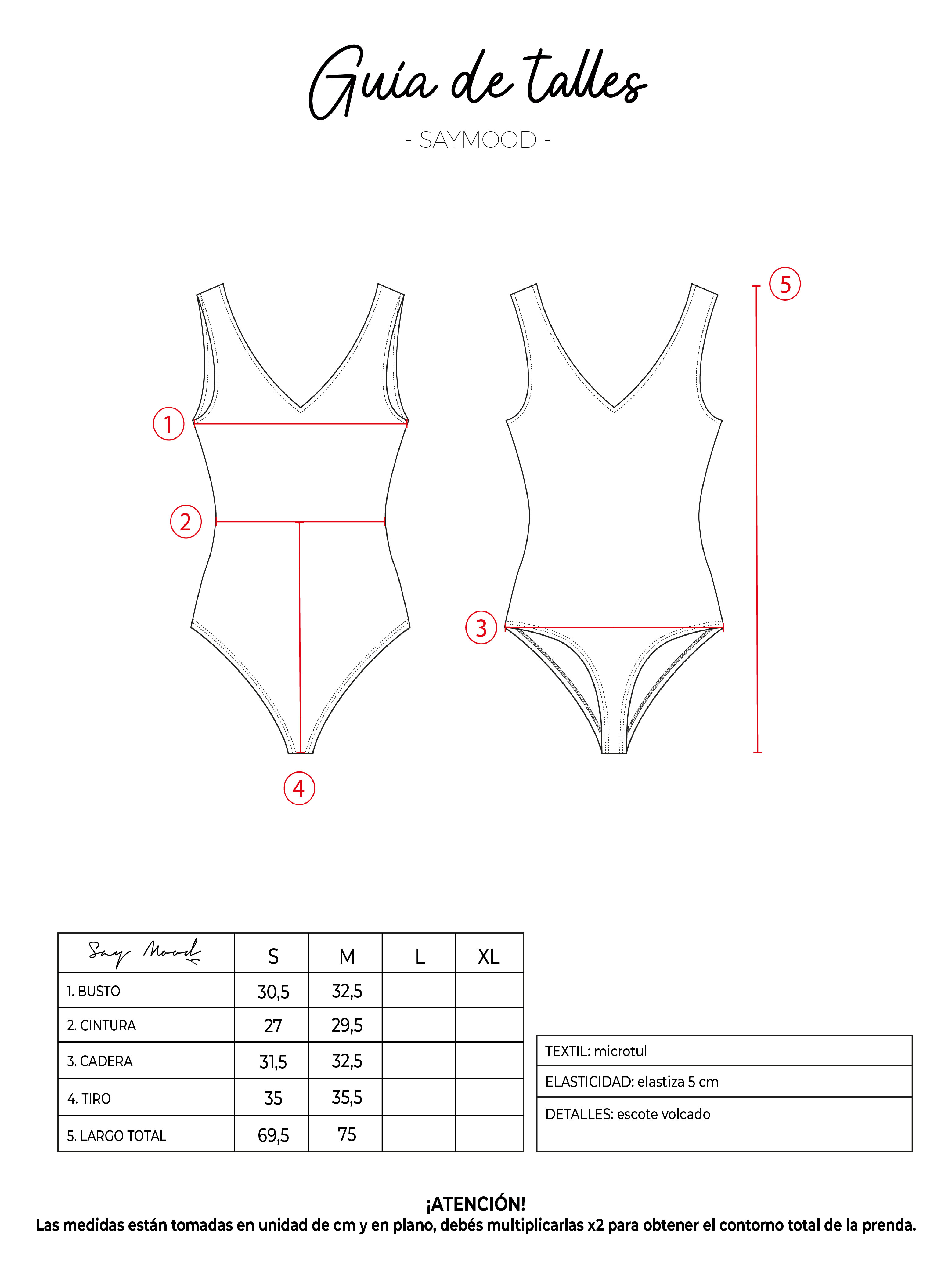 Guía de talles

- SAYMOOD -

1
2
3
4
5

| Say Mood | S | M | L | XL |
|---|---|---|---|---|
| 1. BUSTO | 30,5 | 32,5 | | |
| 2. CINTURA | 27 | 29,5 | | |
| 3. CADERA | 31,5 | 32,5 | | |
| 4. TIRO | 35 | 35,5 | | |
| 5. LARGO TOTAL | 69,5 | 75 | | |

| TEXTIL: microtul |
|---|
| ELASTICIDAD: elastiza 5 cm |
| DETALLES: escote volcado |

¡ATENCIÓN!
Las medidas están tomadas en unidad de cm y en plano, debés multiplicarlas x2 para obtener el contorno total de la prenda.